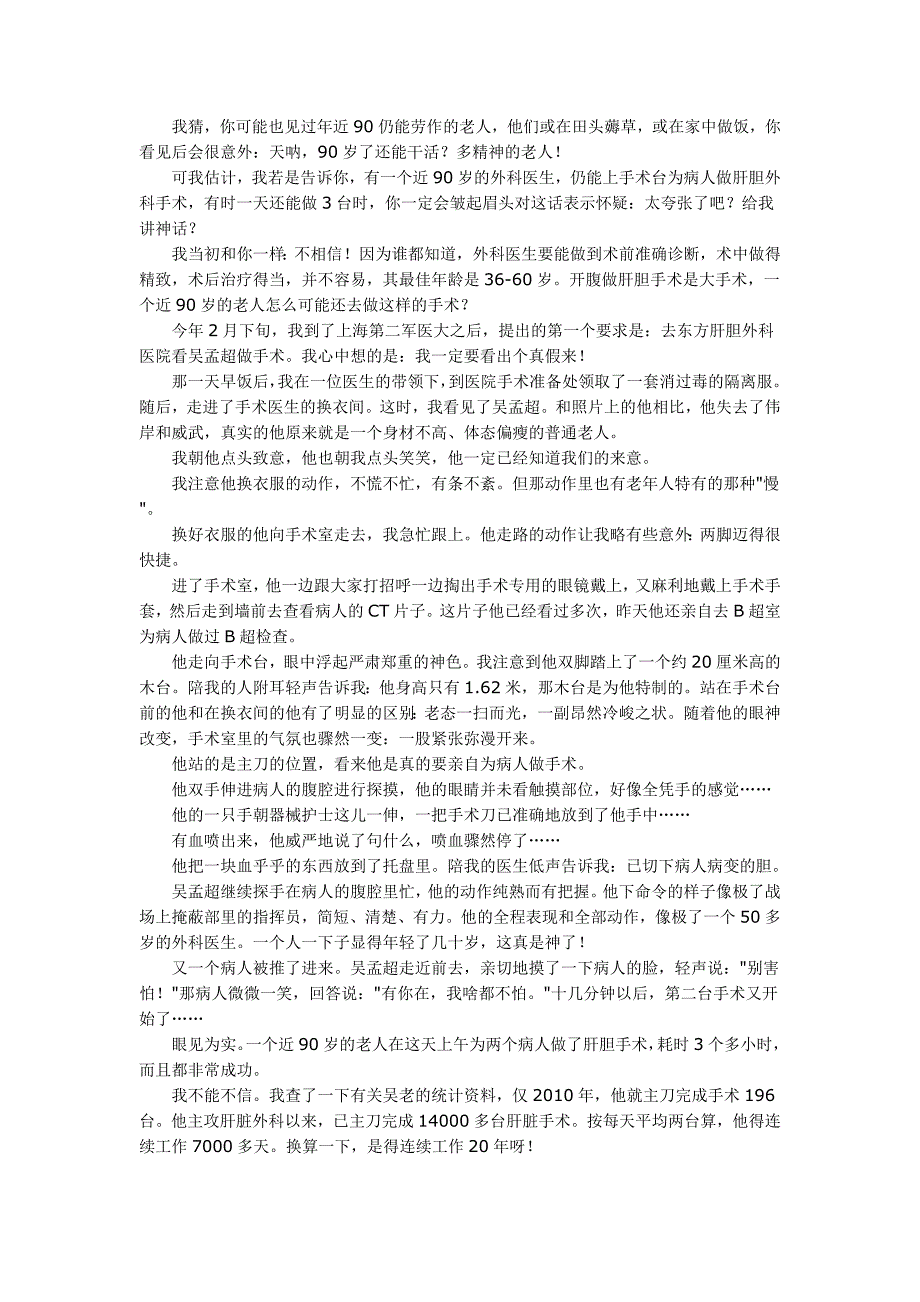 我猜，你可能也见过年近 90 仍能劳作的老人，他们或在田头薅草，或在家中做饭，你看见后会很意外：天呐，90 岁了还能干活？多精神的老人！

可我估计，我若是告诉你，有一个近 90 岁的外科医生，仍能上手术台为病人做肝胆外科手术，有时一天还能做 3 台时，你一定会皱起眉头对这话表示怀疑：太夸张了吧？给我讲神话？

我当初和你一样：不相信！因为谁都知道，外科医生要能做到术前准确诊断，术中做得精致，术后治疗得当，并不容易，其最佳年龄是 36-60 岁。开腹做肝胆手术是大手术，一个近 90 岁的老人怎么可能还去做这样的手术？

今年 2 月下旬，我到了上海第二军医大之后，提出的第一个要求是：去东方肝胆外科医院看吴孟超做手术。我心中想的是：我一定要看出个真假来！

那一天早饭后，我在一位医生的带领下，到医院手术准备处领取了一套消过毒的隔离服。随后，走进了手术医生的换衣间。这时，我看见了吴孟超。和照片上的他相比，他失去了伟岸和威武，真实的他原来就是一个身材不高、体态偏瘦的普通老人。

我朝他点头致意，他也朝我点头笑笑，他一定已经知道我们的来意。

我注意他换衣服的动作，不慌不忙，有条不紊。但那动作里也有老年人特有的那种"慢"。

换好衣服的他向手术室走去，我急忙跟上。他走路的动作让我略有些意外：两脚迈得很快捷。

进了手术室，他一边跟大家打招呼一边掏出手术专用的眼镜戴上，又麻利地戴上手术手套，然后走到墙前去查看病人的 CT 片子。这片子他已经看过多次，昨天他还亲自去 B 超室为病人做过 B 超检查。

他走向手术台，眼中浮起严肃郑重的神色。我注意到他双脚踏上了一个约 20 厘米高的木台。陪我的人附耳轻声告诉我：他身高只有 1.62 米，那木台是为他特制的。站在手术台前的他和在换衣间的他有了明显的区别：老态一扫而光，一副昂然冷峻之状。随着他的眼神改变，手术室里的气氛也骤然一变：一股紧张弥漫开来。

他站的是主刀的位置，看来他是真的要亲自为病人做手术。

他双手伸进病人的腹腔进行探摸，他的眼睛并未看触摸部位，好像全凭手的感觉……

他的一只手朝器械护士这儿一伸，一把手术刀已准确地放到了他手中……

有血喷出来，他威严地说了句什么，喷血骤然停了……

他把一块血乎乎的东西放到了托盘里。陪我的医生低声告诉我：已切下病人病变的胆。

吴孟超继续探手在病人的腹腔里忙，他的动作纯熟而有把握。他下命令的样子像极了战场上掩蔽部里的指挥员，简短、清楚、有力。他的全程表现和全部动作，像极了一个 50 多岁的外科医生。一个人一下子显得年轻了几十岁，这真是神了！

又一个病人被推了进来。吴孟超走近前去，亲切地摸了一下病人的脸，轻声说："别害怕！"那病人微微一笑，回答说："有你在，我啥都不怕。"十几分钟以后，第二台手术又开始了……

眼见为实。一个近 90 岁的老人在这天上午为两个病人做了肝胆手术，耗时 3 个多小时，而且都非常成功。

我不能不信。我查了一下有关吴老的统计资料，仅 2010 年，他就主刀完成手术 196 台。他主攻肝脏外科以来，已主刀完成 14000 多台肝脏手术。按每天平均两台算，他得连续工作 7000 多天。换算一下，是得连续工作 20 年呀！